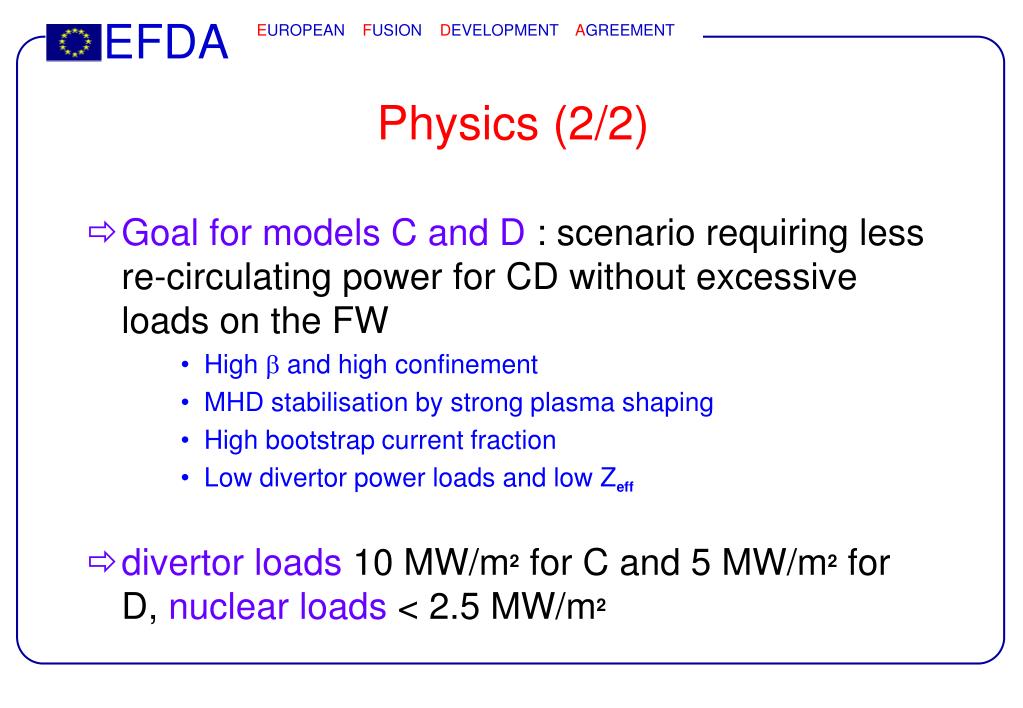 EFDA EUROPEAN FUSION DEVELOPMENT AGREEMENT

Physics (2/2)

⇨ Goal for models C and D : scenario requiring less re-circulating power for CD without excessive loads on the FW

• High $\beta$ and high confinement
• MHD stabilisation by strong plasma shaping
• High bootstrap current fraction
• Low divertor power loads and low $Z_{eff}$

⇨ divertor loads 10 MW/m² for C and 5 MW/m² for D, nuclear loads < 2.5 MW/m²